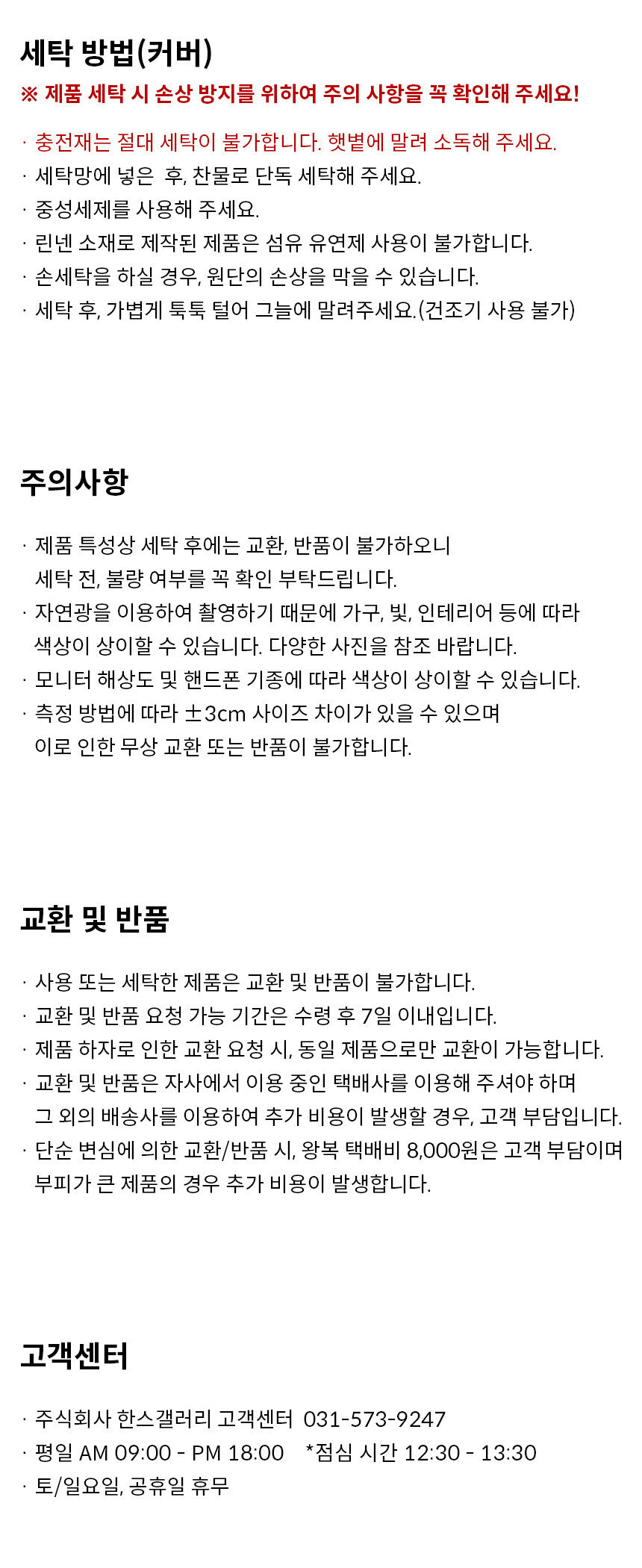 세탁 방법(커버)
※ 제품 세탁 시 손상 방지를 위하여 주의 사항을 꼭 확인해 주세요!

· 충전재는 절대 세탁이 불가합니다. 햇볕에 말려 소독해 주세요.
· 세탁망에 넣은 후, 찬물로 단독 세탁해 주세요.
· 중성세제를 사용해 주세요.
· 린넨 소재로 제작된 제품은 섬유 유연제 사용이 불가합니다.
· 손세탁을 하실 경우, 원단의 손상을 막을 수 있습니다.
· 세탁 후, 가볍게 툭툭 털어 그늘에 말려주세요.(건조기 사용 불가)

주의사항

· 제품 특성상 세탁 후에는 교환, 반품이 불가하오니 세탁 전, 불량 여부를 꼭 확인 부탁드립니다.
· 자연광을 이용하여 촬영하기 때문에 가구, 빛, 인테리어 등에 따라 색상이 상이할 수 있습니다. 다양한 사진을 참조 바랍니다.
· 모니터 해상도 및 핸드폰 기종에 따라 색상이 상이할 수 있습니다.
· 측정 방법에 따라 ±3cm 사이즈 차이가 있을 수 있으며 이로 인한 무상 교환 또는 반품이 불가합니다.

교환 및 반품

· 사용 또는 세탁한 제품은 교환 및 반품이 불가합니다.
· 교환 및 반품 요청 가능 기간은 수령 후 7일 이내입니다.
· 제품 하자로 인한 교환 요청 시, 동일 제품으로만 교환이 가능합니다.
· 교환 및 반품은 자사에서 이용 중인 택배사를 이용해 주셔야 하며 그 외의 배송사를 이용하여 추가 비용이 발생할 경우, 고객 부담입니다.
· 단순 변심에 의한 교환/반품 시, 왕복 택배비 8,000원은 고객 부담이며 부피가 큰 제품의 경우 추가 비용이 발생합니다.

고객센터

· 주식회사 한스갤러리 고객센터 031-573-9247
· 평일 AM 09:00 - PM 18:00 *점심 시간 12:30 - 13:30
· 토/일요일, 공휴일 휴무